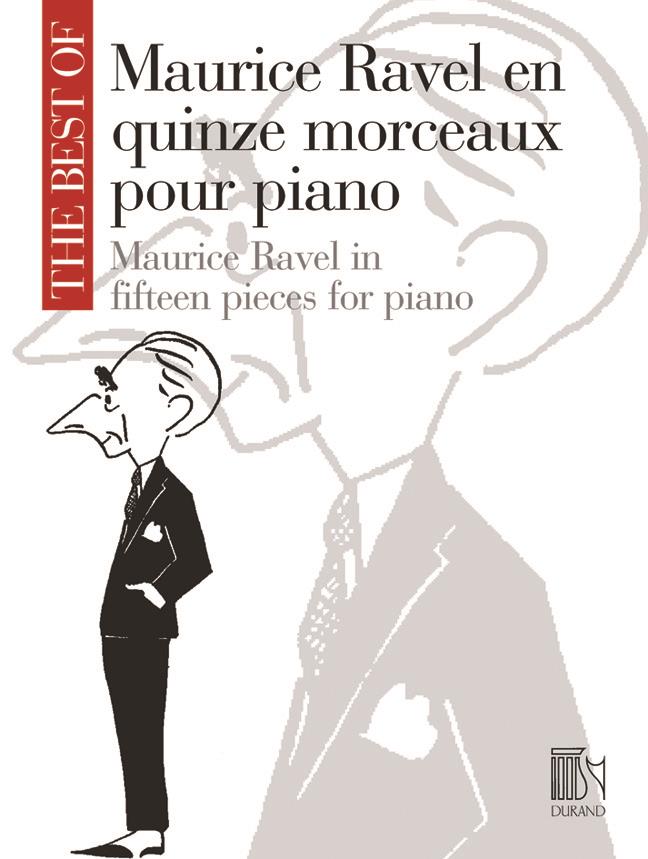 THE BEST OF

Maurice Ravel en quinze morceaux pour piano

Maurice Ravel in fifteen pieces for piano

DURAND